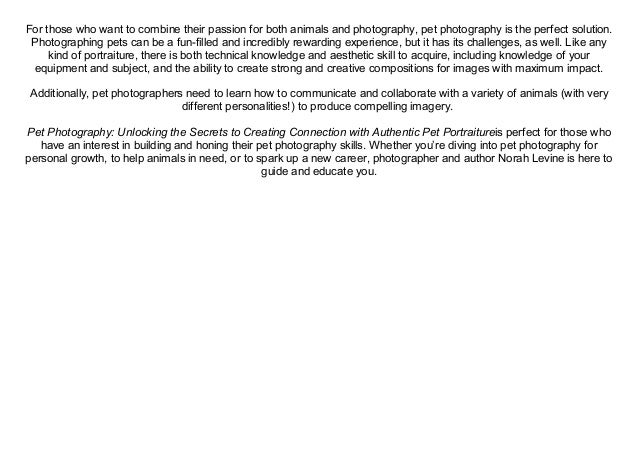 For those who want to combine their passion for both animals and photography, pet photography is the perfect solution. Photographing pets can be a fun-filled and incredibly rewarding experience, but it has its challenges, as well. Like any kind of portraiture, there is both technical knowledge and aesthetic skill to acquire, including knowledge of your equipment and subject, and the ability to create strong and creative compositions for images with maximum impact.

Additionally, pet photographers need to learn how to communicate and collaborate with a variety of animals (with very different personalities!) to produce compelling imagery.

Pet Photography: Unlocking the Secrets to Creating Connection with Authentic Pet Portraitureis perfect for those who have an interest in building and honing their pet photography skills. Whether you're diving into pet photography for personal growth, to help animals in need, or to spark up a new career, photographer and author Norah Levine is here to guide and educate you.